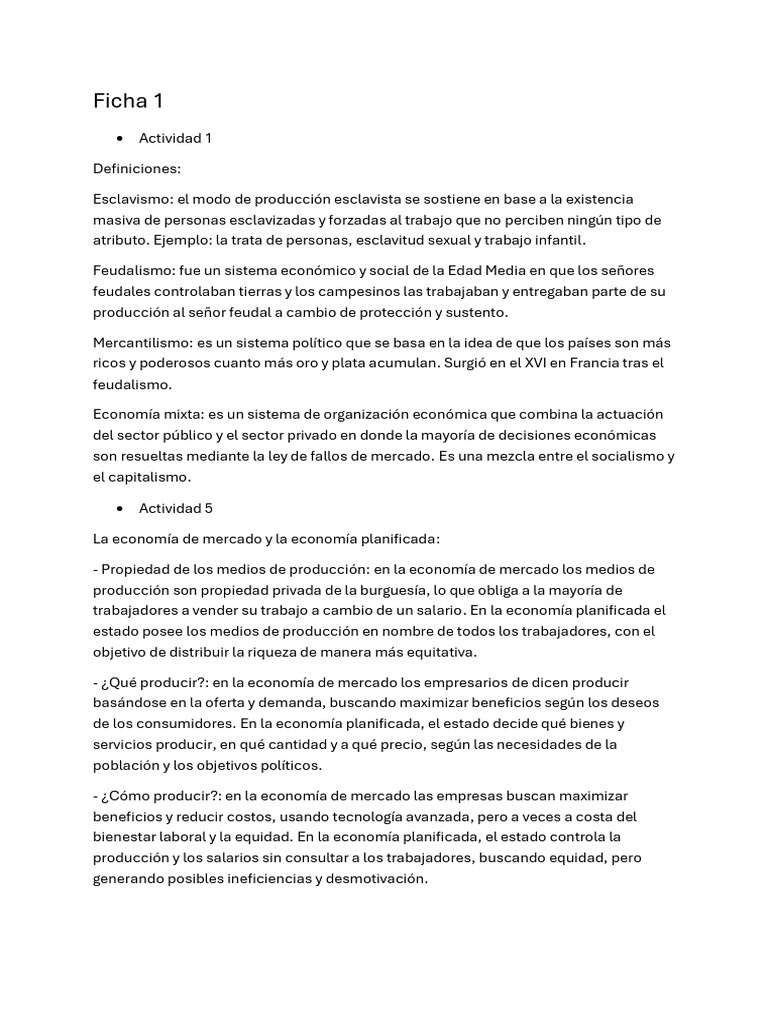 Ficha 1

• Actividad 1

Definiciones:

Esclavismo: el modo de producción esclavista se sostiene en base a la existencia masiva de personas esclavizadas y forzadas al trabajo que no perciben ningún tipo de atributo. Ejemplo: la trata de personas, esclavitud sexual y trabajo infantil.

Feudalismo: fue un sistema económico y social de la Edad Media en que los señores feudales controlaban tierras y los campesinos las trabajaban y entregaban parte de su producción al señor feudal a cambio de protección y sustento.

Mercantilismo: es un sistema político que se basa en la idea de que los países son más ricos y poderosos cuanto más oro y plata acumulan. Surgió en el XVI en Francia tras el feudalismo.

Economía mixta: es un sistema de organización económica que combina la actuación del sector público y el sector privado en donde la mayoría de decisiones económicas son resueltas mediante la ley de fallos de mercado. Es una mezcla entre el socialismo y el capitalismo.

• Actividad 5

La economía de mercado y la economía planificada:

- Propiedad de los medios de producción: en la economía de mercado los medios de producción son propiedad privada de la burguesía, lo que obliga a la mayoría de trabajadores a vender su trabajo a cambio de un salario. En la economía planificada el estado posee los medios de producción en nombre de todos los trabajadores, con el objetivo de distribuir la riqueza de manera más equitativa.

- ¿Qué producir?: en la economía de mercado los empresarios de dicen producir basándose en la oferta y demanda, buscando maximizar beneficios según los deseos de los consumidores. En la economía planificada, el estado decide qué bienes y servicios producir, en qué cantidad y a qué precio, según las necesidades de la población y los objetivos políticos.

- ¿Cómo producir?: en la economía de mercado las empresas buscan maximizar beneficios y reducir costos, usando tecnología avanzada, pero a veces a costa del bienestar laboral y la equidad. En la economía planificada, el estado controla la producción y los salarios sin consultar a los trabajadores, buscando equidad, pero generando posibles ineficiencias y desmotivación.